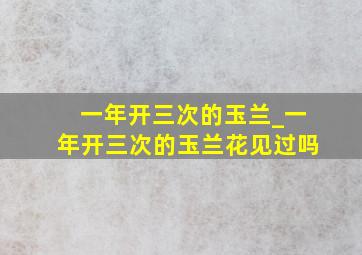 一年开三次的玉兰_一年开三次的玉兰花见过吗